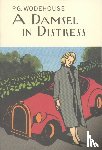 P.G. WODEHOUSE

A DAMSEL IN DISTRESS